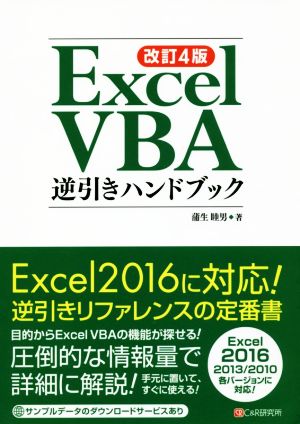 改訂4版

Excel VBA

逆引きハンドブック

蒲生 睦男●著

Excel2016に対応!
逆引きリファレンスの定番書

目的からExcel VBAの機能が探せる!

圧倒的な情報量で詳細に解説!

手元に置いて、すぐに使える!

Excel 2016 2013/2010 各バージョンに対応!

サンプルデータのダウンロードサービスあり

C&R研究所